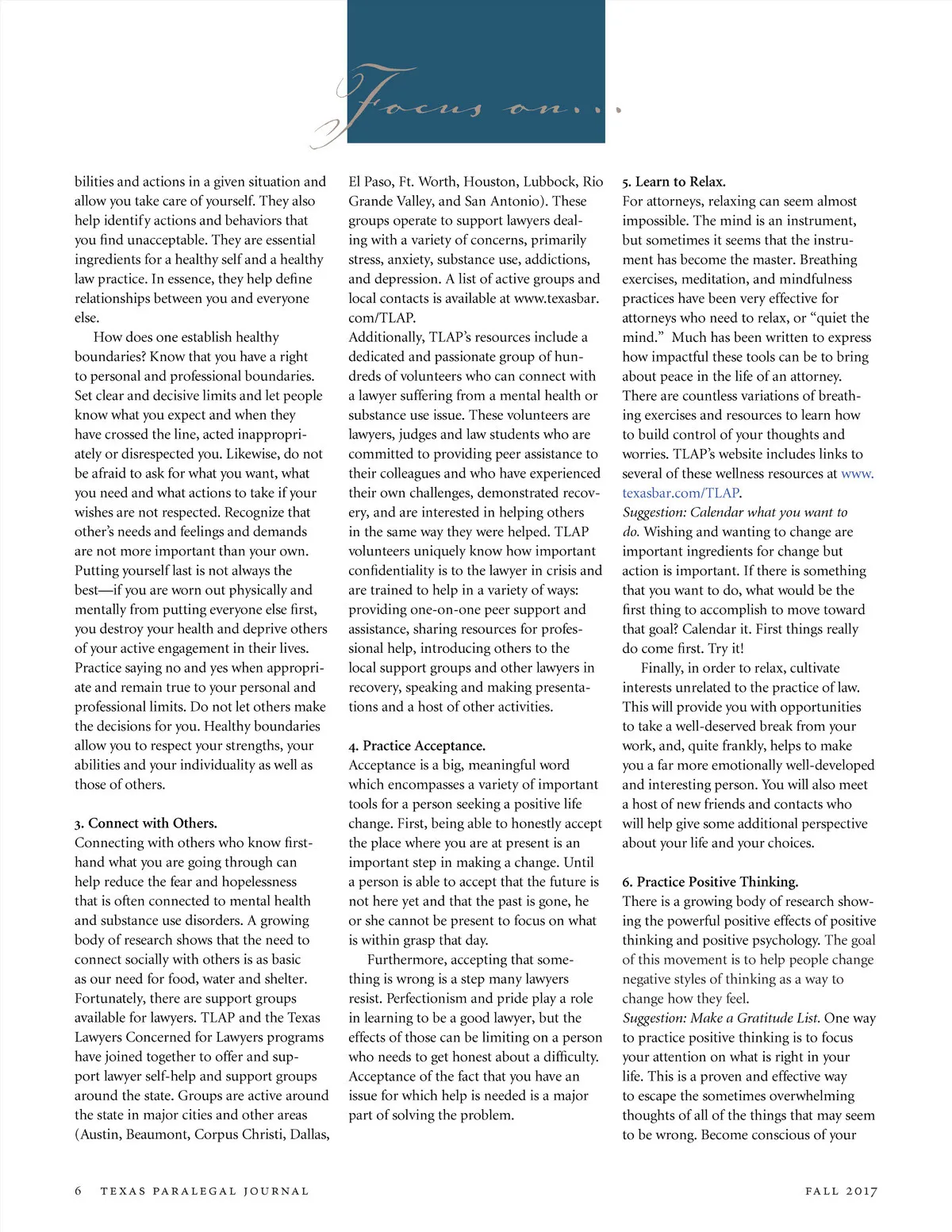 Focus on...

bilities and actions in a given situation and allow you take care of yourself. They also help identify actions and behaviors that you find unacceptable. They are essential ingredients for a healthy self and a healthy law practice. In essence, they help define relationships between you and everyone else.

How does one establish healthy boundaries? Know that you have a right to personal and professional boundaries. Set clear and decisive limits and let people know what you expect and when they have crossed the line, acted inappropriately or disrespected you. Likewise, do not be afraid to ask for what you want, what you need and what actions to take if your wishes are not respected. Recognize that other's needs and feelings and demands are not more important than your own. Putting yourself last is not always the best—if you are worn out physically and mentally from putting everyone else first, you destroy your health and deprive others of your active engagement in their lives. Practice saying no and yes when appropriate and remain true to your personal and professional limits. Do not let others make the decisions for you. Healthy boundaries allow you to respect your strengths, your abilities and your individuality as well as those of others.

3. Connect with Others.
Connecting with others who know firsthand what you are going through can help reduce the fear and hopelessness that is often connected to mental health and substance use disorders. A growing body of research shows that the need to connect socially with others is as basic as our need for food, water and shelter. Fortunately, there are support groups available for lawyers. TLAP and the Texas Lawyers Concerned for Lawyers programs have joined together to offer and support lawyer self-help and support groups around the state. Groups are active around the state in major cities and other areas (Austin, Beaumont, Corpus Christi, Dallas, El Paso, Ft. Worth, Houston, Lubbock, Rio Grande Valley, and San Antonio). These groups operate to support lawyers dealing with a variety of concerns, primarily stress, anxiety, substance use, addictions, and depression. A list of active groups and local contacts is available at www.texasbar.com/TLAP.
Additionally, TLAP's resources include a dedicated and passionate group of hundreds of volunteers who can connect with a lawyer suffering from a mental health or substance use issue. These volunteers are lawyers, judges and law students who are committed to providing peer assistance to their colleagues and who have experienced their own challenges, demonstrated recovery, and are interested in helping others in the same way they were helped. TLAP volunteers uniquely know how important confidentiality is to the lawyer in crisis and are trained to help in a variety of ways: providing one-on-one peer support and assistance, sharing resources for professional help, introducing others to the local support groups and other lawyers in recovery, speaking and making presentations and a host of other activities.

4. Practice Acceptance.
Acceptance is a big, meaningful word which encompasses a variety of important tools for a person seeking a positive life change. First, being able to honestly accept the place where you are at present is an important step in making a change. Until a person is able to accept that the future is not here yet and that the past is gone, he or she cannot be present to focus on what is within grasp that day.

Furthermore, accepting that something is wrong is a step many lawyers resist. Perfectionism and pride play a role in learning to be a good lawyer, but the effects of those can be limiting on a person who needs to get honest about a difficulty. Acceptance of the fact that you have an issue for which help is needed is a major part of solving the problem.

5. Learn to Relax.
For attorneys, relaxing can seem almost impossible. The mind is an instrument, but sometimes it seems that the instrument has become the master. Breathing exercises, meditation, and mindfulness practices have been very effective for attorneys who need to relax, or "quiet the mind." Much has been written to express how impactful these tools can be to bring about peace in the life of an attorney. There are countless variations of breathing exercises and resources to learn how to build control of your thoughts and worries. TLAP's website includes links to several of these wellness resources at www.texasbar.com/TLAP.
Suggestion: Calendar what you want to do. Wishing and wanting to change are important ingredients for change but action is important. If there is something that you want to do, what would be the first thing to accomplish to move toward that goal? Calendar it. First things really do come first. Try it!

Finally, in order to relax, cultivate interests unrelated to the practice of law. This will provide you with opportunities to take a well-deserved break from your work, and, quite frankly, helps to make you a far more emotionally well-developed and interesting person. You will also meet a host of new friends and contacts who will help give some additional perspective about your life and your choices.

6. Practice Positive Thinking.
There is a growing body of research showing the powerful positive effects of positive thinking and positive psychology. The goal of this movement is to help people change negative styles of thinking as a way to change how they feel.
Suggestion: Make a Gratitude List. One way to practice positive thinking is to focus your attention on what is right in your life. This is a proven and effective way to escape the sometimes overwhelming thoughts of all of the things that may seem to be wrong. Become conscious of your

6 TEXAS PARALEGAL JOURNAL FALL 2017